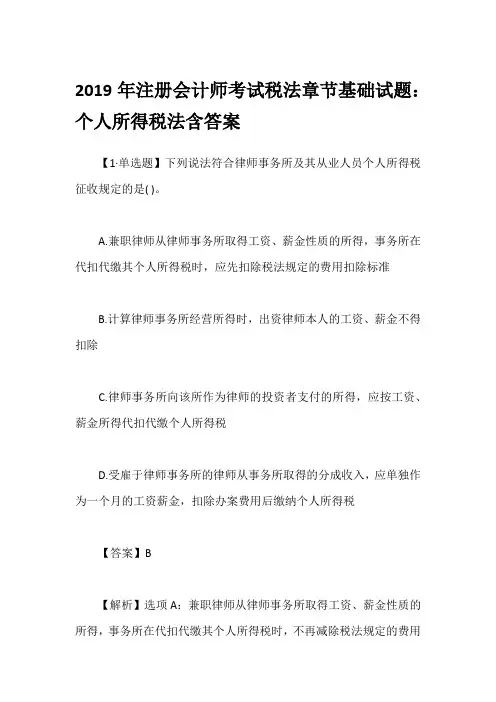 2019 年注册会计师考试税法章节基础试题：个人所得税法含答案

【1·单选题】下列说法符合律师事务所及其从业人员个人所得税征收规定的是( )。

A.兼职律师从律师事务所取得工资、薪金性质的所得，事务所在代扣代缴其个人所得税时，应先扣除税法规定的费用扣除标准

B.计算律师事务所经营所得时，出资律师本人的工资、薪金不得扣除

C.律师事务所向该所作为律师的投资者支付的所得，应按工资、薪金所得代扣代缴个人所得税

D.受雇于律师事务所的律师从事务所取得的分成收入，应单独作为一个月的工资薪金，扣除办案费用后缴纳个人所得税

【答案】B

【解析】选项 A：兼职律师从律师事务所取得工资、薪金性质的所得，事务所在代扣代缴其个人所得税时，不再减除税法规定的费用